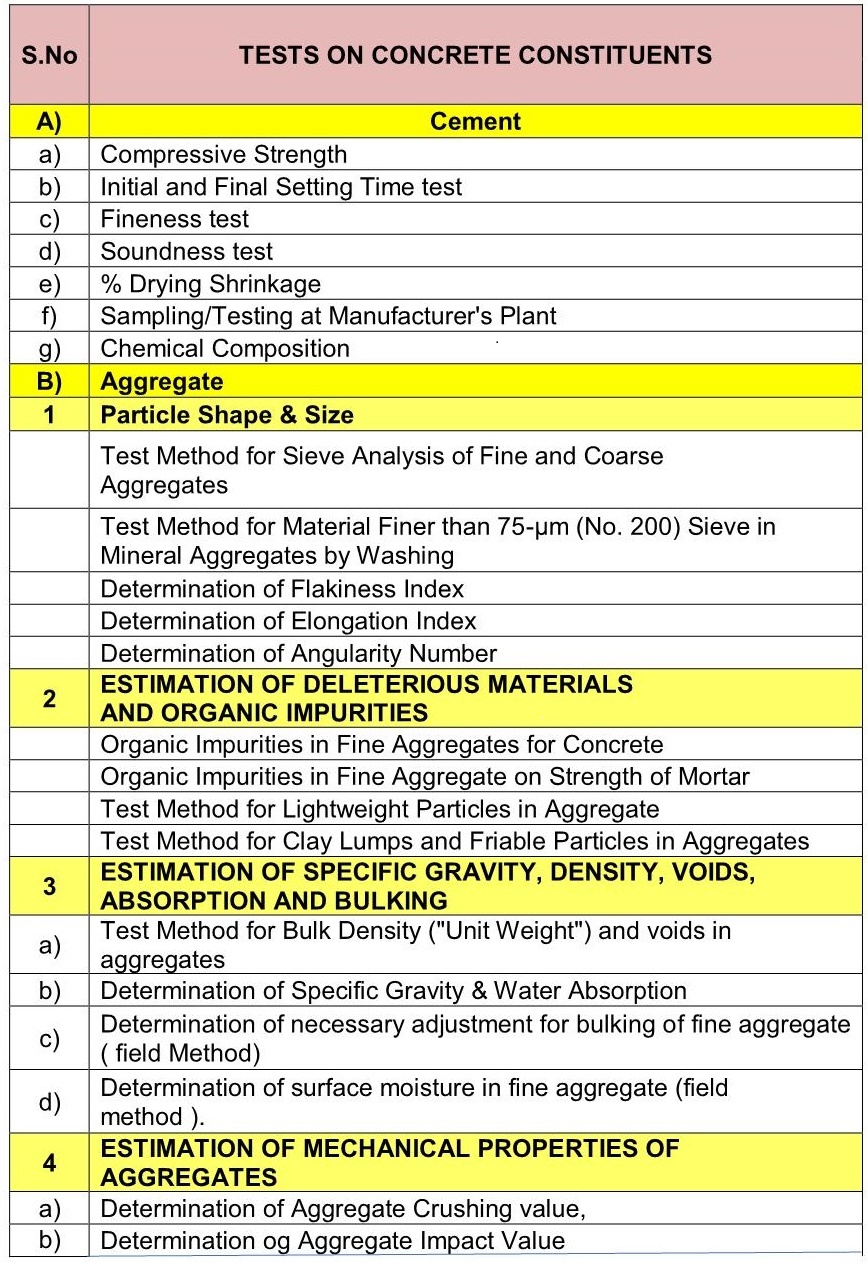 | S.No | TESTS ON CONCRETE CONSTITUENTS |
|---|---|
| A) | Cement |
| a) | Compressive Strength |
| b) | Initial and Final Setting Time test |
| c) | Fineness test |
| d) | Soundness test |
| e) | % Drying Shrinkage |
| f) | Sampling/Testing at Manufacturer's Plant |
| g) | Chemical Composition |
| B) | Aggregate |
| 1 | Particle Shape & Size |
|  | Test Method for Sieve Analysis of Fine and Coarse Aggregates |
|  | Test Method for Material Finer than 75-µm (No. 200) Sieve in Mineral Aggregates by Washing |
|  | Determination of Flakiness Index |
|  | Determination of Elongation Index |
|  | Determination of Angularity Number |
| 2 | ESTIMATION OF DELETERIOUS MATERIALS AND ORGANIC IMPURITIES |
|  | Organic Impurities in Fine Aggregates for Concrete |
|  | Organic Impurities in Fine Aggregate on Strength of Mortar |
|  | Test Method for Lightweight Particles in Aggregate |
|  | Test Method for Clay Lumps and Friable Particles in Aggregates |
| 3 | ESTIMATION OF SPECIFIC GRAVITY, DENSITY, VOIDS, ABSORPTION AND BULKING |
| a) | Test Method for Bulk Density ("Unit Weight") and voids in aggregates |
| b) | Determination of Specific Gravity & Water Absorption |
| c) | Determination of necessary adjustment for bulking of fine aggregate ( field Method) |
| d) | Determination of surface moisture in fine aggregate (field method ). |
| 4 | ESTIMATION OF MECHANICAL PROPERTIES OF AGGREGATES |
| a) | Determination of Aggregate Crushing value, |
| b) | Determination og Aggregate Impact Value |